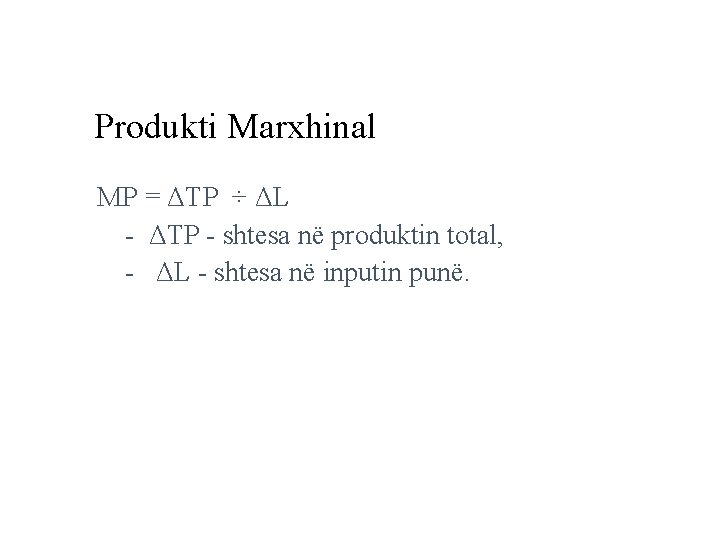 Produkti Marxhinal

$MP = \Delta TP \div \Delta L$

- $\Delta TP$ - shtesa në produktin total,
- $\Delta L$ - shtesa në inputin punë.